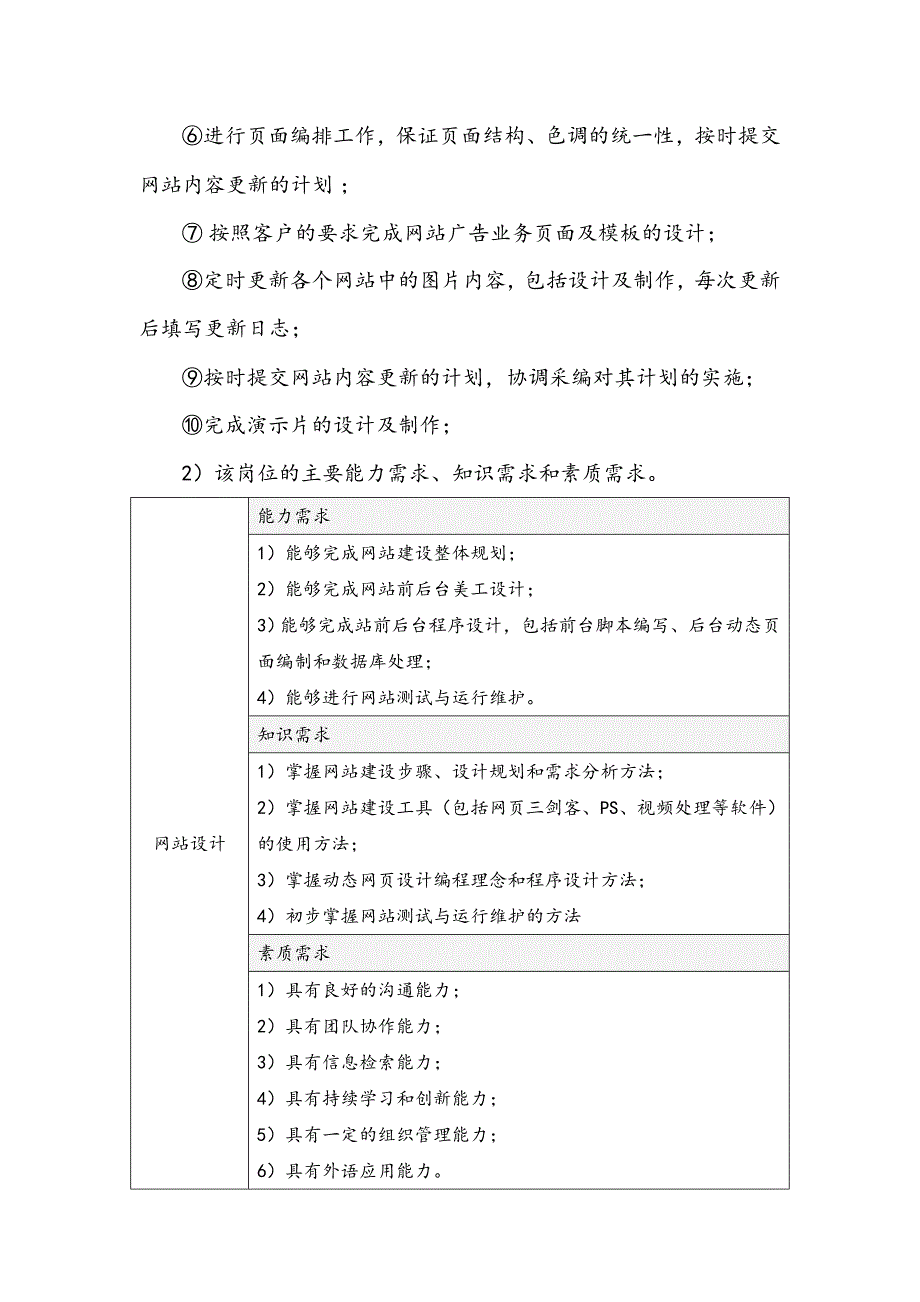 ⑥进行页面编排工作，保证页面结构、色调的统一性，按时提交网站内容更新的计划；

⑦ 按照客户的要求完成网站广告业务页面及模板的设计；

⑧定时更新各个网站中的图片内容，包括设计及制作，每次更新后填写更新日志；

⑨按时提交网站内容更新的计划，协调采编对其计划的实施；

⑩完成演示片的设计及制作；

2）该岗位的主要能力需求、知识需求和素质需求。

| 网站设计 | 能力需求 |
|---|---|
| | 1）能够完成网站建设整体规划；<br>2）能够完成网站前后台美工设计；<br>3）能够完成站前后台程序设计，包括前台脚本编写、后台动态页面编制和数据库处理；<br>4）能够进行网站测试与运行维护。 |
| | 知识需求 |
| | 1）掌握网站建设步骤、设计规划和需求分析方法；<br>2）掌握网站建设工具（包括网页三剑客、PS、视频处理等软件）的使用方法；<br>3）掌握动态网页设计编程理念和程序设计方法；<br>4）初步掌握网站测试与运行维护的方法 |
| | 素质需求 |
| | 1）具有良好的沟通能力；<br>2）具有团队协作能力；<br>3）具有信息检索能力；<br>4）具有持续学习和创新能力；<br>5）具有一定的组织管理能力；<br>6）具有外语应用能力。 |